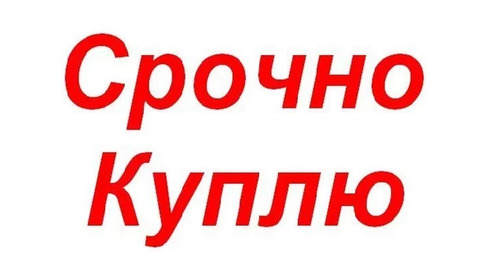 Срочно
Куплю